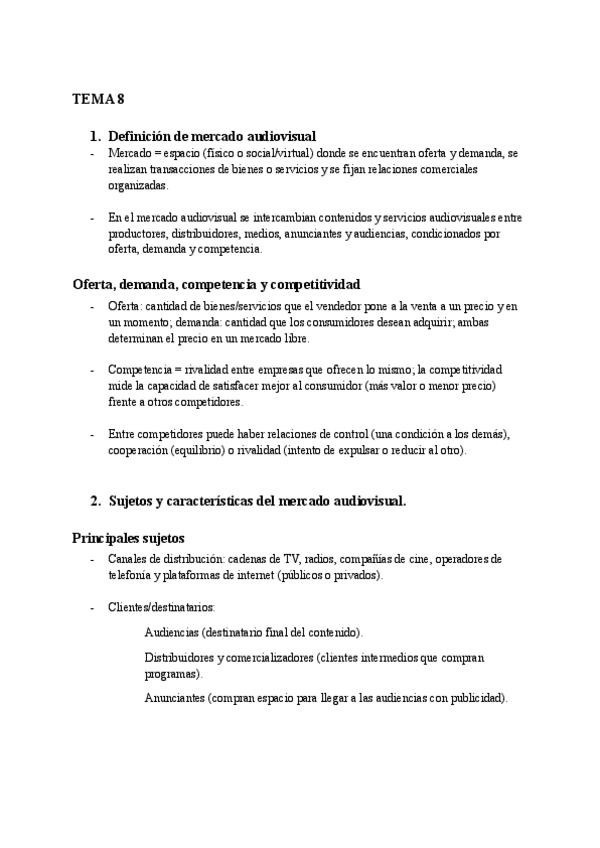 TEMA 8

1. Definición de mercado audiovisual

- Mercado = espacio (físico o social/virtual) donde se encuentran oferta y demanda, se realizan transacciones de bienes o servicios y se fijan relaciones comerciales organizadas.

- En el mercado audiovisual se intercambian contenidos y servicios audiovisuales entre productores, distribuidores, medios, anunciantes y audiencias, condicionados por oferta, demanda y competencia.

Oferta, demanda, competencia y competitividad

- Oferta: cantidad de bienes/servicios que el vendedor pone a la venta a un precio y en un momento; demanda: cantidad que los consumidores desean adquirir; ambas determinan el precio en un mercado libre.

- Competencia = rivalidad entre empresas que ofrecen lo mismo; la competitividad mide la capacidad de satisfacer mejor al consumidor (más valor o menor precio) frente a otros competidores.

- Entre competidores puede haber relaciones de control (una condición a los demás), cooperación (equilibrio) o rivalidad (intento de expulsar o reducir al otro).

2. Sujetos y características del mercado audiovisual.

Principales sujetos

- Canales de distribución: cadenas de TV, radios, compañías de cine, operadores de telefonía y plataformas de internet (públicos o privados).

- Clientes/destinatarios:

Audiencias (destinatario final del contenido).

Distribuidores y comercializadores (clientes intermedios que compran programas).

Anunciantes (compran espacio para llegar a las audiencias con publicidad).